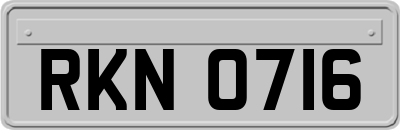 RKN 0716